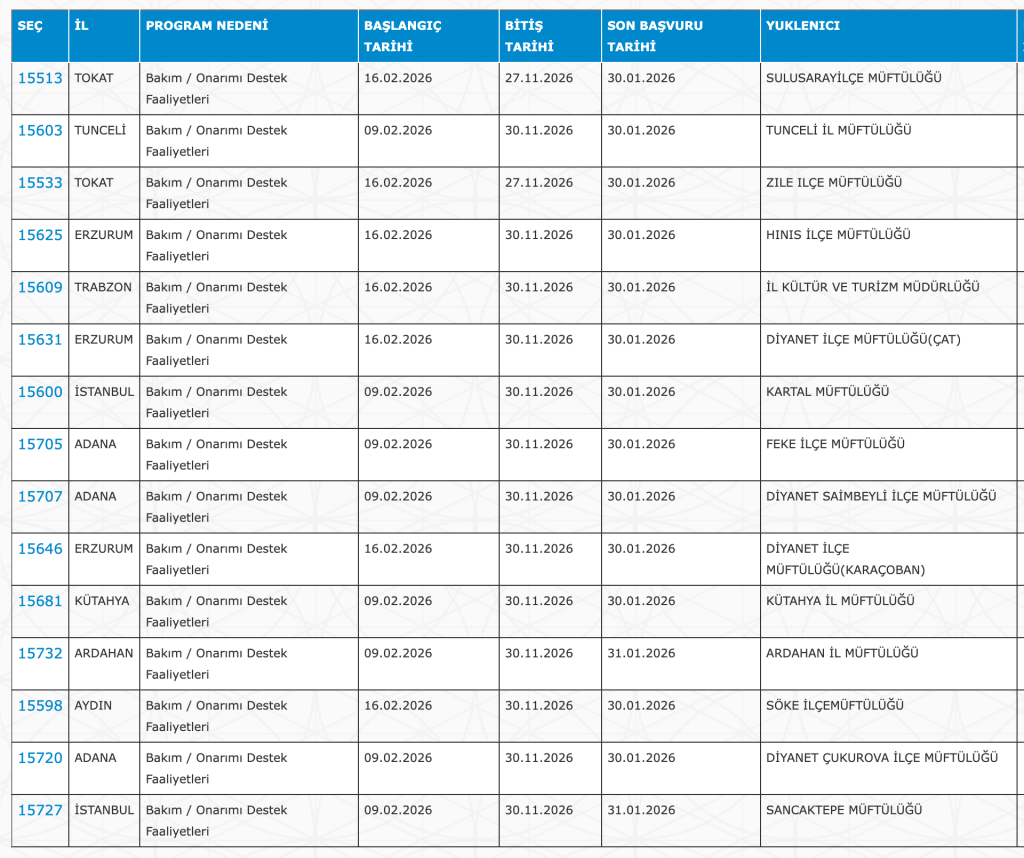 | SEÇ | İL | PROGRAM NEDENİ | BAŞLANGIÇ TARİHİ | BİTİŞ TARİHİ | SON BAŞVURU TARİHİ | YUKLENICI |
|---|---|---|---|---|---|---|
| 15513 | TOKAT | Bakım / Onarımı Destek Faaliyetleri | 16.02.2026 | 27.11.2026 | 30.01.2026 | SULUSARAYİLÇE MÜFTÜLÜĞÜ |
| 15603 | TUNCELİ | Bakım / Onarımı Destek Faaliyetleri | 09.02.2026 | 30.11.2026 | 30.01.2026 | TUNCELİ İL MÜFTÜLÜĞÜ |
| 15533 | TOKAT | Bakım / Onarımı Destek Faaliyetleri | 16.02.2026 | 27.11.2026 | 30.01.2026 | ZILE ILÇE MÜFTÜLÜĞÜ |
| 15625 | ERZURUM | Bakım / Onarımı Destek Faaliyetleri | 16.02.2026 | 30.11.2026 | 30.01.2026 | HINIS İLÇE MÜFTÜLÜĞÜ |
| 15609 | TRABZON | Bakım / Onarımı Destek Faaliyetleri | 16.02.2026 | 30.11.2026 | 30.01.2026 | İL KÜLTÜR VE TURİZM MÜDÜRLÜĞÜ |
| 15631 | ERZURUM | Bakım / Onarımı Destek Faaliyetleri | 16.02.2026 | 30.11.2026 | 30.01.2026 | DİYANET İLÇE MÜFTÜLÜĞÜ(ÇAT) |
| 15600 | İSTANBUL | Bakım / Onarımı Destek Faaliyetleri | 09.02.2026 | 30.11.2026 | 30.01.2026 | KARTAL MÜFTÜLÜĞÜ |
| 15705 | ADANA | Bakım / Onarımı Destek Faaliyetleri | 09.02.2026 | 30.11.2026 | 30.01.2026 | FEKE İLÇE MÜFTÜLÜĞÜ |
| 15707 | ADANA | Bakım / Onarımı Destek Faaliyetleri | 09.02.2026 | 30.11.2026 | 30.01.2026 | DİYANET SAİMBEYLİ İLÇE MÜFTÜLÜĞÜ |
| 15646 | ERZURUM | Bakım / Onarımı Destek Faaliyetleri | 16.02.2026 | 30.11.2026 | 30.01.2026 | DİYANET İLÇE MÜFTÜLÜĞÜ(KARAÇOBAN) |
| 15681 | KÜTAHYA | Bakım / Onarımı Destek Faaliyetleri | 09.02.2026 | 30.11.2026 | 30.01.2026 | KÜTAHYA İL MÜFTÜLÜĞÜ |
| 15732 | ARDAHAN | Bakım / Onarımı Destek Faaliyetleri | 09.02.2026 | 30.11.2026 | 31.01.2026 | ARDAHAN İL MÜFTÜLÜĞÜ |
| 15598 | AYDIN | Bakım / Onarımı Destek Faaliyetleri | 16.02.2026 | 30.11.2026 | 30.01.2026 | SÖKE İLÇEMÜFTÜLÜĞÜ |
| 15720 | ADANA | Bakım / Onarımı Destek Faaliyetleri | 09.02.2026 | 30.11.2026 | 30.01.2026 | DİYANET ÇUKUROVA İLÇE MÜFTÜLÜĞÜ |
| 15727 | İSTANBUL | Bakım / Onarımı Destek Faaliyetleri | 09.02.2026 | 30.11.2026 | 31.01.2026 | SANCAKTEPE MÜFTÜLÜĞÜ |